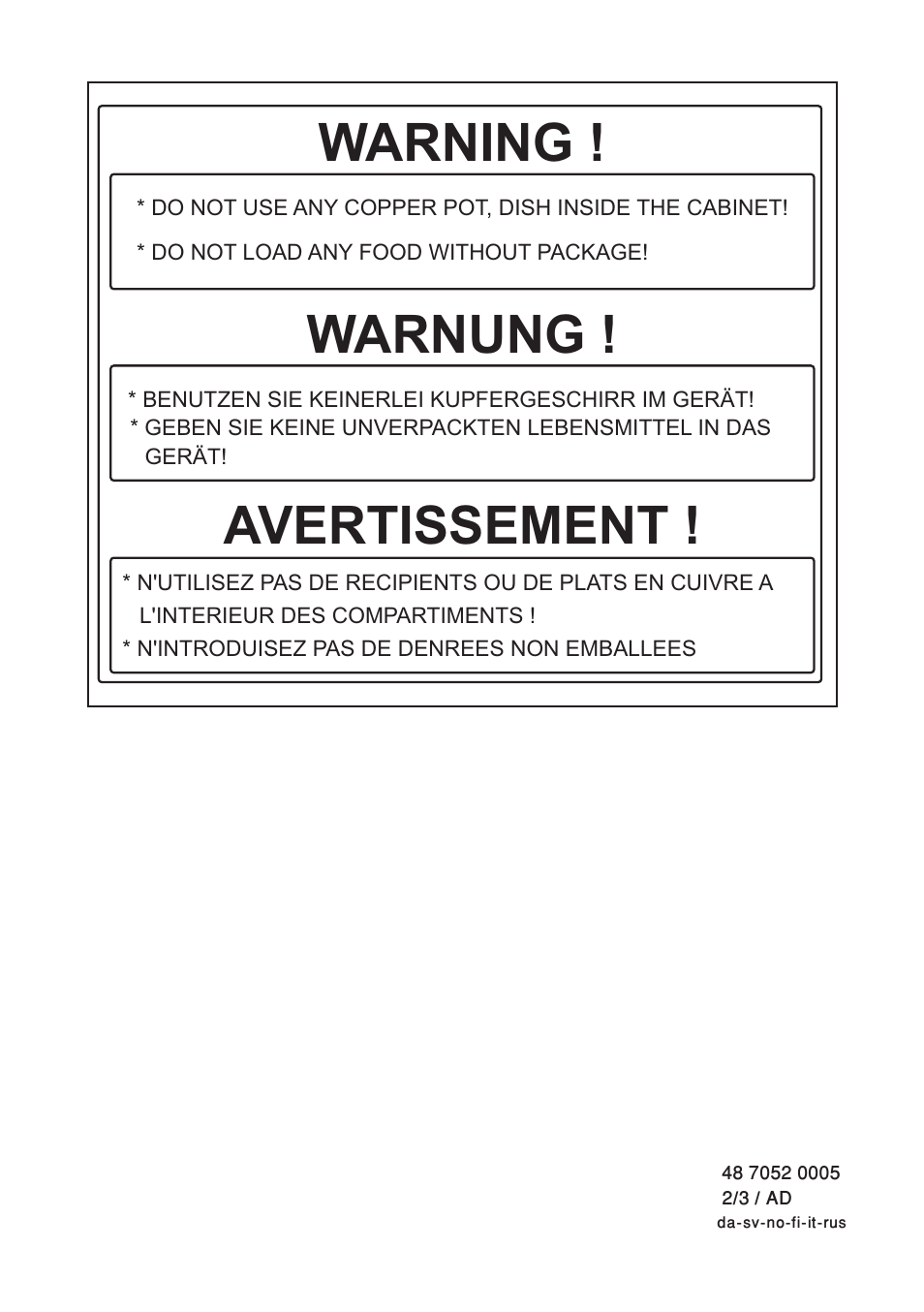 WARNING !

* DO NOT USE ANY COPPER POT, DISH INSIDE THE CABINET!

* DO NOT LOAD ANY FOOD WITHOUT PACKAGE!

WARNUNG !

* BENUTZEN SIE KEINERLEI KUPFERGESCHIRR IM GERÄT!
* GEBEN SIE KEINE UNVERPACKTEN LEBENSMITTEL IN DAS GERÄT!

AVERTISSEMENT !

* N'UTILISEZ PAS DE RECIPIENTS OU DE PLATS EN CUIVRE A L'INTERIEUR DES COMPARTIMENTS !
* N'INTRODUISEZ PAS DE DENREES NON EMBALLEES

48 7052 0005
2/3 / AD
da-sv-no-fi-it-rus